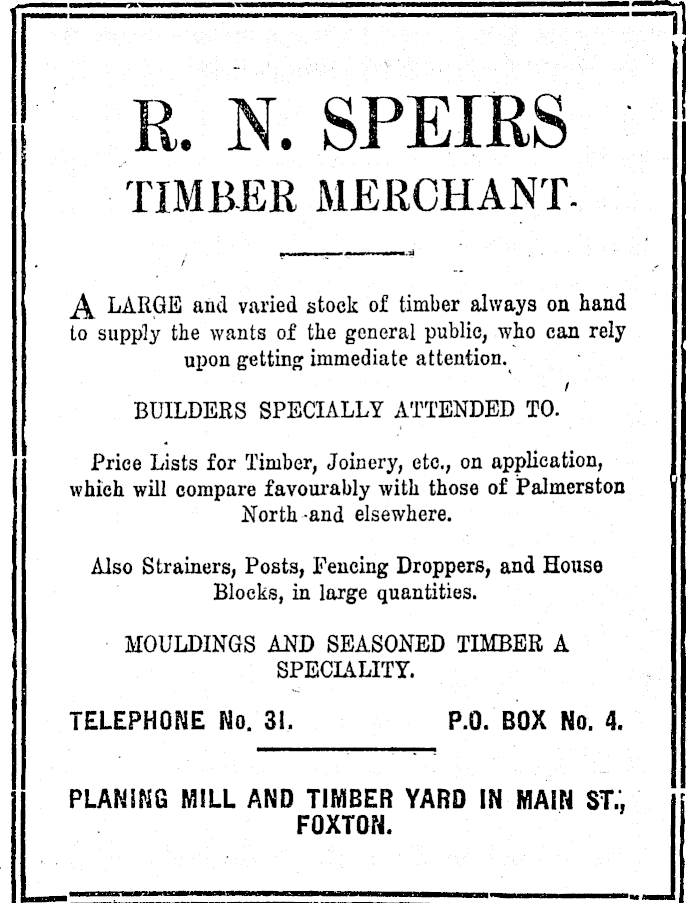 R. N. SPEIRS
TIMBER MERCHANT.

A LARGE and varied stock of timber always on hand to supply the wants of the general public, who can rely upon getting immediate attention.

BUILDERS SPECIALLY ATTENDED TO.

Price Lists for Timber, Joinery, etc., on application, which will compare favourably with those of Palmerston North and elsewhere.

Also Strainers, Posts, Fencing Droppers, and House Blocks, in large quantities.

MOULDINGS AND SEASONED TIMBER A SPECIALITY.

TELEPHONE No. 31. P.O. BOX No. 4.

PLANING MILL AND TIMBER YARD IN MAIN ST., FOXTON.